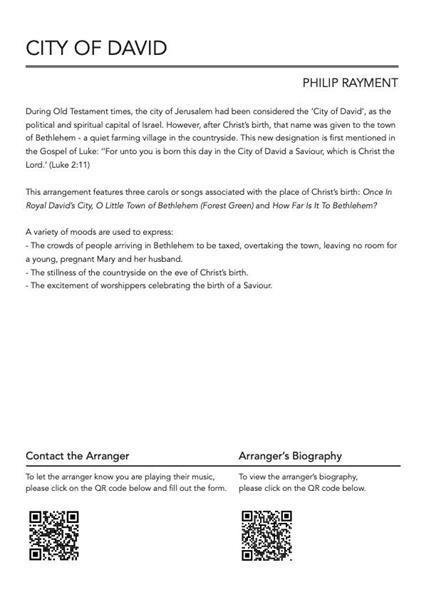 CITY OF DAVID

PHILIP RAYMENT

During Old Testament times, the city of Jerusalem had been considered the 'City of David', as the political and spiritual capital of Israel. However, after Christ's birth, that name was given to the town of Bethlehem - a quiet farming village in the countryside. This new designation is first mentioned in the Gospel of Luke: "For unto you is born this day in the City of David a Saviour, which is Christ the Lord.' (Luke 2:11)

This arrangement features three carols or songs associated with the place of Christ's birth: Once In Royal David's City, O Little Town of Bethlehem (Forest Green) and How Far Is It To Bethlehem?

A variety of moods are used to express:
- The crowds of people arriving in Bethlehem to be taxed, overtaking the town, leaving no room for a young, pregnant Mary and her husband.
- The stillness of the countryside on the eve of Christ's birth.
- The excitement of worshippers celebrating the birth of a Saviour.

Contact the Arranger

To let the arranger know you are playing their music, please click on the QR code below and fill out the form.

Arranger's Biography

To view the arranger's biography, please click on the QR code below.